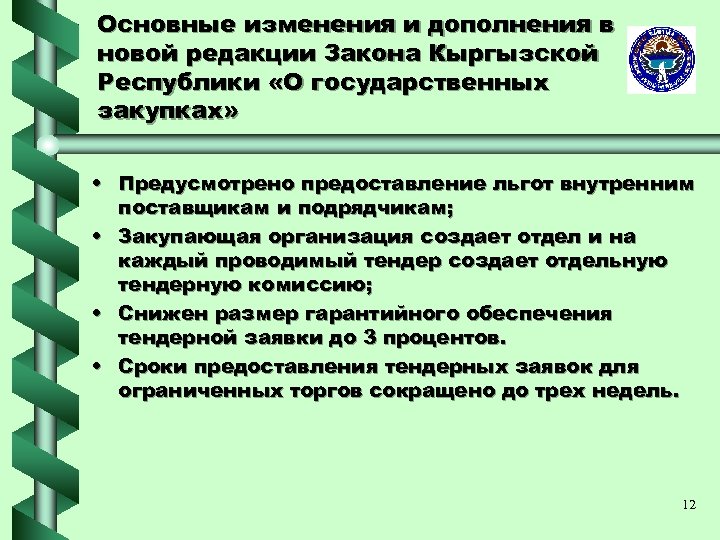 Основные изменения и дополнения в новой редакции Закона Кыргызской Республики «О государственных закупках»

• Предусмотрено предоставление льгот внутренним поставщикам и подрядчикам;
• Закупающая организация создает отдел и на каждый проводимый тендер создает отдельную тендерную комиссию;
• Снижен размер гарантийного обеспечения тендерной заявки до 3 процентов.
• Сроки предоставления тендерных заявок для ограниченных торгов сокращено до трех недель.

12